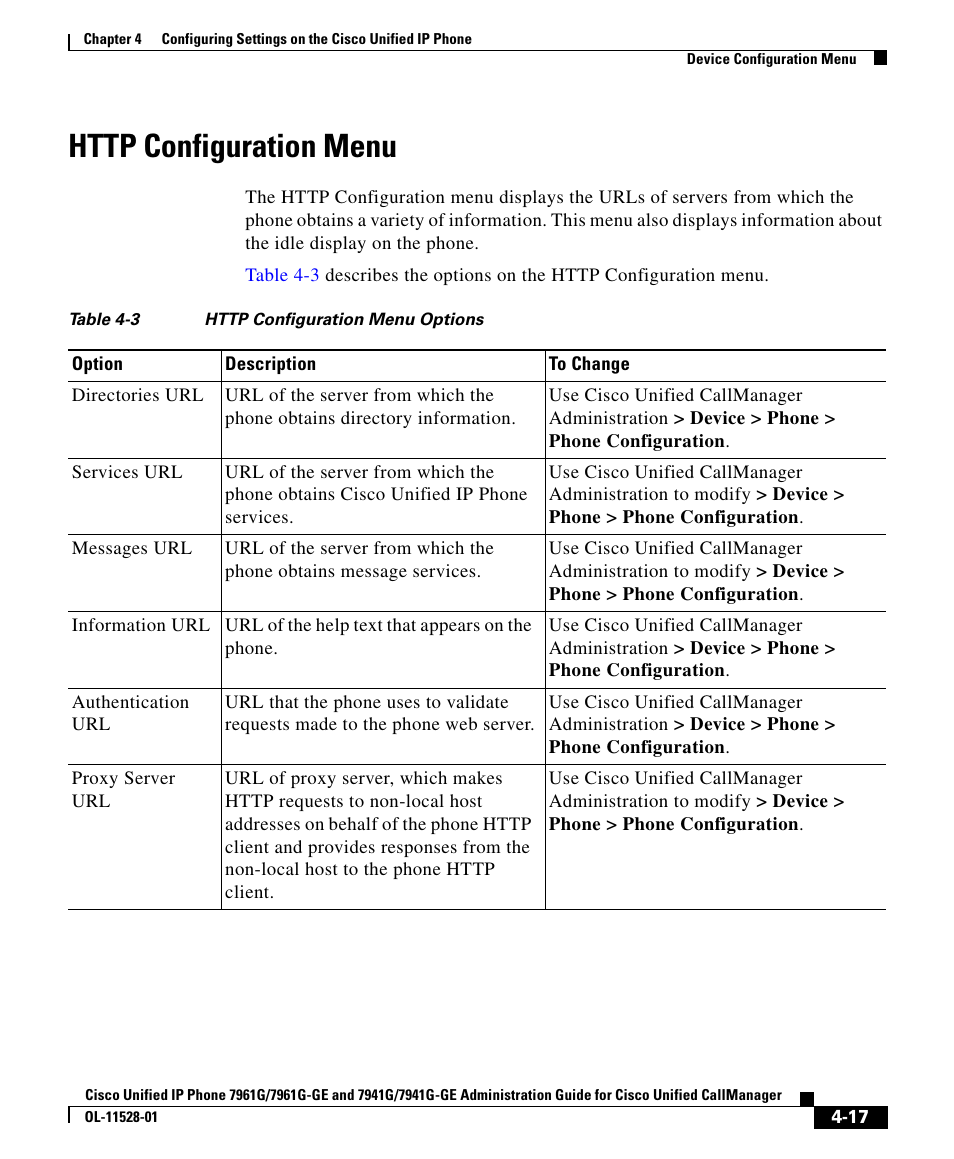 Chapter 4 Configuring Settings on the Cisco Unified IP Phone

Device Configuration Menu

HTTP Configuration Menu

The HTTP Configuration menu displays the URLs of servers from which the phone obtains a variety of information. This menu also displays information about the idle display on the phone.

Table 4-3 describes the options on the HTTP Configuration menu.

Table 4-3 HTTP Configuration Menu Options

| Option | Description | To Change |
|---|---|---|
| Directories URL | URL of the server from which the phone obtains directory information. | Use Cisco Unified CallManager Administration > Device > Phone > Phone Configuration. |
| Services URL | URL of the server from which the phone obtains Cisco Unified IP Phone services. | Use Cisco Unified CallManager Administration to modify > Device > Phone > Phone Configuration. |
| Messages URL | URL of the server from which the phone obtains message services. | Use Cisco Unified CallManager Administration to modify > Device > Phone > Phone Configuration. |
| Information URL | URL of the help text that appears on the phone. | Use Cisco Unified CallManager Administration > Device > Phone > Phone Configuration. |
| Authentication URL | URL that the phone uses to validate requests made to the phone web server. | Use Cisco Unified CallManager Administration > Device > Phone > Phone Configuration. |
| Proxy Server URL | URL of proxy server, which makes HTTP requests to non-local host addresses on behalf of the phone HTTP client and provides responses from the non-local host to the phone HTTP client. | Use Cisco Unified CallManager Administration to modify > Device > Phone > Phone Configuration. |

Cisco Unified IP Phone 7961G/7961G-GE and 7941G/7941G-GE Administration Guide for Cisco Unified CallManager

OL-11528-01

4-17